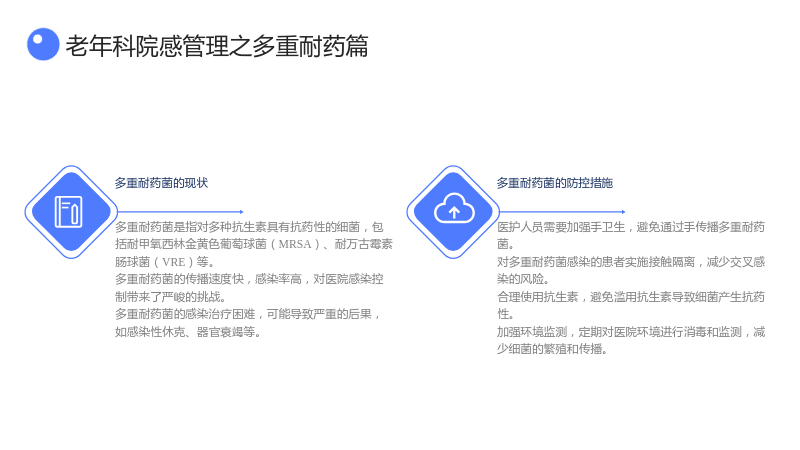 老年科院感管理之多重耐药篇

多重耐药菌的现状

多重耐药菌是指对多种抗生素具有抗药性的细菌，包括耐甲氧西林金黄色葡萄球菌（MRSA）、耐万古霉素肠球菌（VRE）等。
多重耐药菌的传播速度快，感染率高，对医院感染控制带来了严峻的挑战。
多重耐药菌的感染治疗困难，可能导致严重的后果，如感染性休克、器官衰竭等。

多重耐药菌的防控措施

医护人员需要加强手卫生，避免通过手传播多重耐药菌。
对多重耐药菌感染的患者实施接触隔离，减少交叉感染的风险。
合理使用抗生素，避免滥用抗生素导致细菌产生抗药性。
加强环境监测，定期对医院环境进行消毒和监测，减少细菌的繁殖和传播。